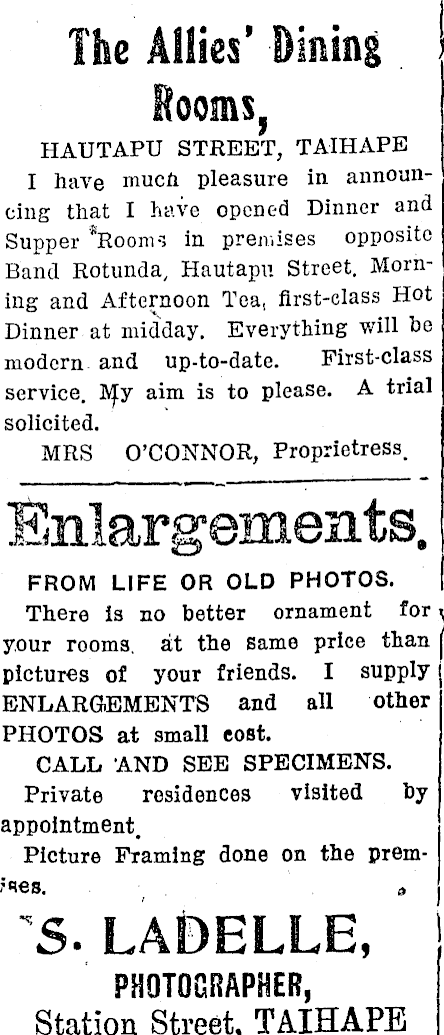 The Allies' Dining Rooms,

HAUTAPU STREET, TAIHAPE

I have much pleasure in announcing that I have opened Dinner and Supper Rooms in premises opposite Band Rotunda, Hautapu Street. Morning and Afternoon Tea, first-class Hot Dinner at midday. Everything will be modern and up-to-date. First-class service. My aim is to please. A trial solicited.

MRS O'CONNOR, Proprietress.

Enlargements.

FROM LIFE OR OLD PHOTOS.

There is no better ornament for your rooms, at the same price than pictures of your friends. I supply ENLARGEMENTS and all other PHOTOS at small cost.

CALL AND SEE SPECIMENS.

Private residences visited by appointment.

Picture Framing done on the premises.

S. LADELLE,

PHOTOGRAPHER,

Station Street, TAIHAPE